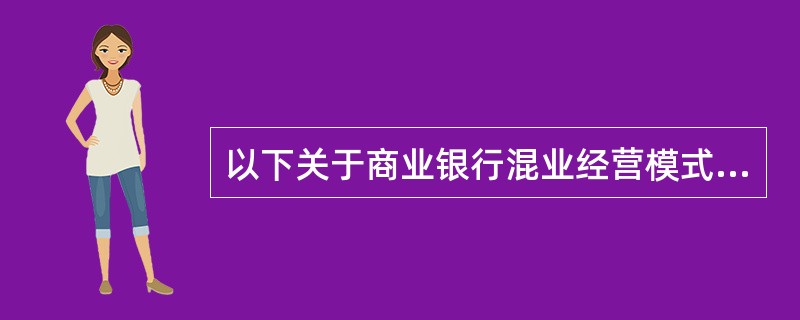 以下关于商业银行混业经营模式...